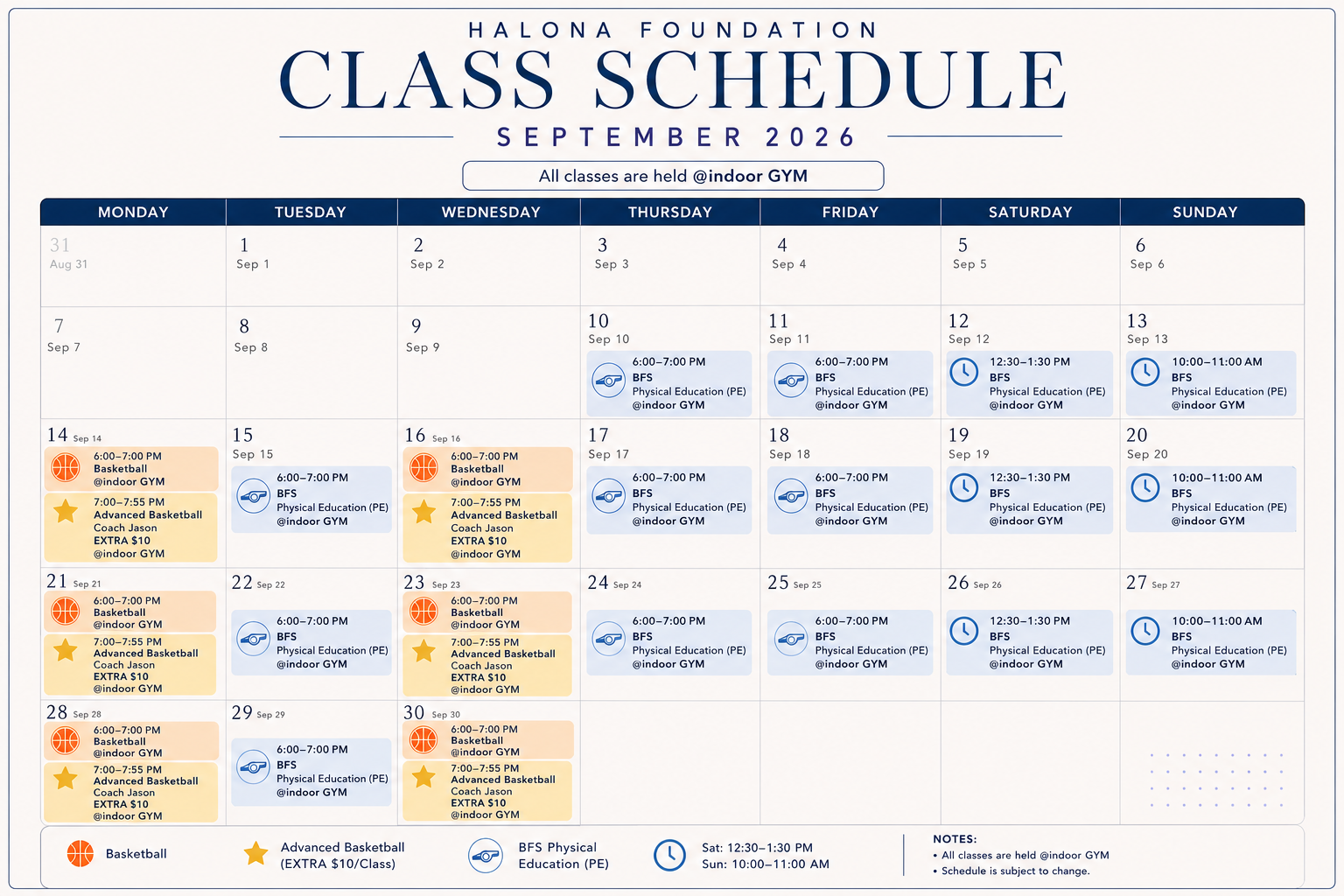 HALONA FOUNDATION

CLASS SCHEDULE

SEPTEMBER 2026

All classes are held @indoor GYM

| MONDAY | TUESDAY | WEDNESDAY | THURSDAY | FRIDAY | SATURDAY | SUNDAY |
|---|---|---|---|---|---|---|
| 31 Aug 31 | 1 Sep 1 | 2 Sep 2 | 3 Sep 3 | 4 Sep 4 | 5 Sep 5 | 6 Sep 6 |
| 7 Sep 7 | 8 Sep 8 | 9 Sep 9 | 10 Sep 10 6:00–7:00 PM BFS Physical Education (PE) @indoor GYM | 11 Sep 11 6:00–7:00 PM BFS Physical Education (PE) @indoor GYM | 12 Sep 12 12:30–1:30 PM BFS Physical Education (PE) @indoor GYM | 13 Sep 13 10:00–11:00 AM BFS Physical Education (PE) @indoor GYM |
| 14 Sep 14 6:00–7:00 PM Basketball @indoor GYM 7:00–7:55 PM Advanced Basketball Coach Jason EXTRA $10 @indoor GYM | 15 Sep 15 6:00–7:00 PM BFS Physical Education (PE) @indoor GYM | 16 Sep 16 6:00–7:00 PM Basketball @indoor GYM 7:00–7:55 PM Advanced Basketball Coach Jason EXTRA $10 @indoor GYM | 17 Sep 17 6:00–7:00 PM BFS Physical Education (PE) @indoor GYM | 18 Sep 18 6:00–7:00 PM BFS Physical Education (PE) @indoor GYM | 19 Sep 19 12:30–1:30 PM BFS Physical Education (PE) @indoor GYM | 20 Sep 20 10:00–11:00 AM BFS Physical Education (PE) @indoor GYM |
| 21 Sep 21 6:00–7:00 PM Basketball @indoor GYM 7:00–7:55 PM Advanced Basketball Coach Jason EXTRA $10 @indoor GYM | 22 Sep 22 6:00–7:00 PM BFS Physical Education (PE) @indoor GYM | 23 Sep 23 6:00–7:00 PM Basketball @indoor GYM 7:00–7:55 PM Advanced Basketball Coach Jason EXTRA $10 @indoor GYM | 24 Sep 24 6:00–7:00 PM BFS Physical Education (PE) @indoor GYM | 25 Sep 25 6:00–7:00 PM BFS Physical Education (PE) @indoor GYM | 26 Sep 26 12:30–1:30 PM BFS Physical Education (PE) @indoor GYM | 27 Sep 27 10:00–11:00 AM BFS Physical Education (PE) @indoor GYM |
| 28 Sep 28 6:00–7:00 PM Basketball @indoor GYM 7:00–7:55 PM Advanced Basketball Coach Jason EXTRA $10 @indoor GYM | 29 Sep 29 6:00–7:00 PM BFS Physical Education (PE) @indoor GYM | 30 Sep 30 6:00–7:00 PM Basketball @indoor GYM 7:00–7:55 PM Advanced Basketball Coach Jason EXTRA $10 @indoor GYM | | | | |

Basketball

Advanced Basketball
(EXTRA $10/Class)

BFS Physical
Education (PE)

Sat: 12:30–1:30 PM
Sun: 10:00–11:00 AM

NOTES:
• All classes are held @indoor GYM
• Schedule is subject to change.